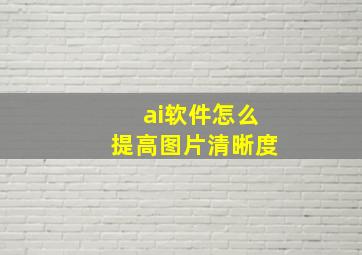 ai软件怎么
提高图片清晰度